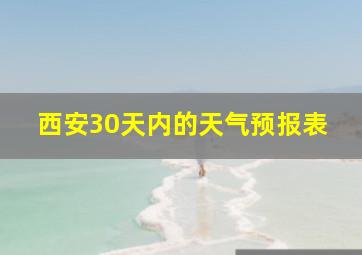 西安30天内的天气预报表